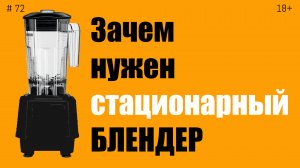 # 72

18+

Зачем нужен стационарный БЛЕНДЕР